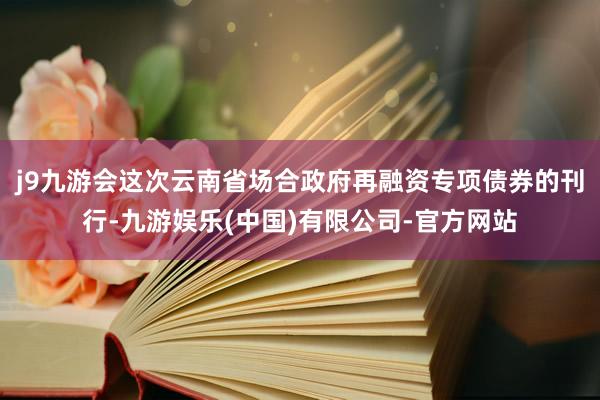 j9九游会这次云南省场合政府再融资专项债券的刊行-九游娱乐(中国)有限公司-官方网站